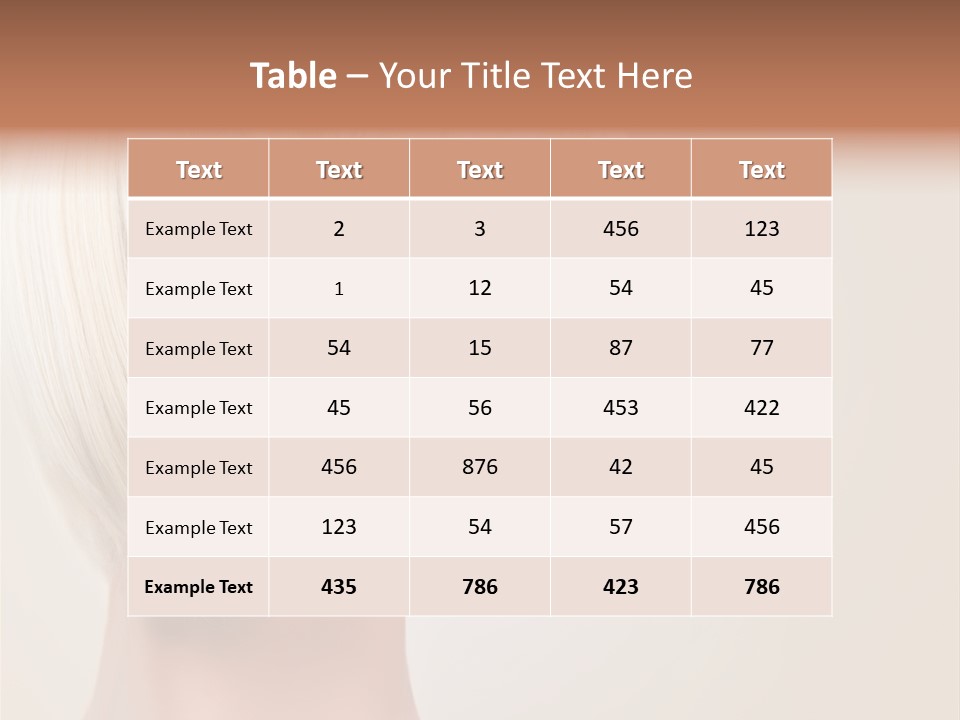 Table – Your Title Text Here

| Text | Text | Text | Text | Text |
|---|---|---|---|---|
| Example Text | 2 | 3 | 456 | 123 |
| Example Text | 1 | 12 | 54 | 45 |
| Example Text | 54 | 15 | 87 | 77 |
| Example Text | 45 | 56 | 453 | 422 |
| Example Text | 456 | 876 | 42 | 45 |
| Example Text | 123 | 54 | 57 | 456 |
| Example Text | 435 | 786 | 423 | 786 |